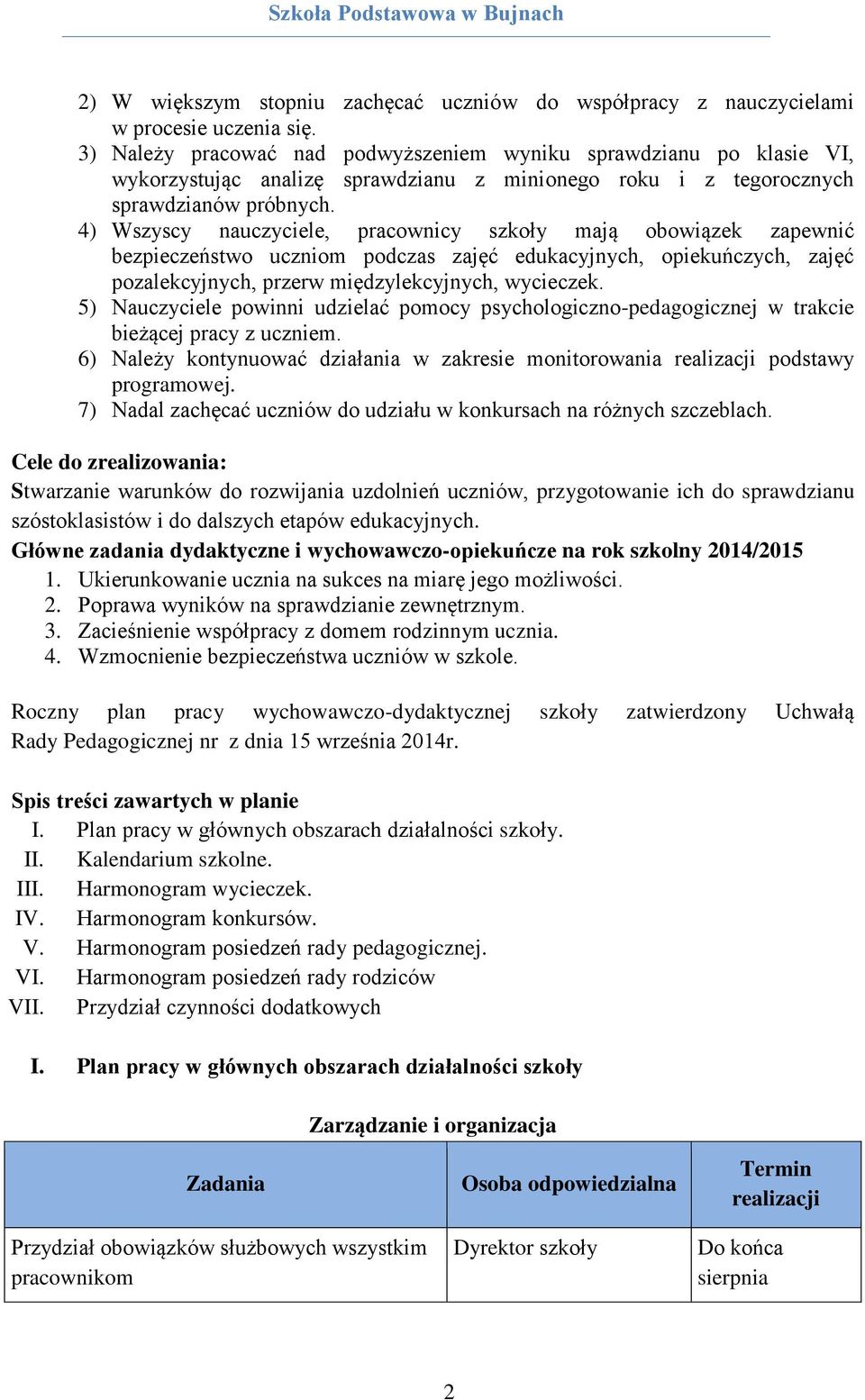 Szkoła Podstawowa w Bujnach

2) W większym stopniu zachęcać uczniów do współpracy z nauczycielami w procesie uczenia się.
3) Należy pracować nad podwyższeniem wyniku sprawdzianu po klasie VI, wykorzystując analizę sprawdzianu z minionego roku i z tegorocznych sprawdzianów próbnych.
4) Wszyscy nauczyciele, pracownicy szkoły mają obowiązek zapewnić bezpieczeństwo uczniom podczas zajęć edukacyjnych, opiekuńczych, zajęć pozalekcyjnych, przerw międzylekcyjnych, wycieczek.
5) Nauczyciele powinni udzielać pomocy psychologiczno-pedagogicznej w trakcie bieżącej pracy z uczniem.
6) Należy kontynuować działania w zakresie monitorowania realizacji podstawy programowej.
7) Nadal zachęcać uczniów do udziału w konkursach na różnych szczeblach.

Cele do zrealizowania:
Stwarzanie warunków do rozwijania uzdolnień uczniów, przygotowanie ich do sprawdzianu szóstoklasistów i do dalszych etapów edukacyjnych.
Główne zadania dydaktyczne i wychowawczo-opiekuńcze na rok szkolny 2014/2015
1. Ukierunkowanie ucznia na sukces na miarę jego możliwości.
2. Poprawa wyników na sprawdzianie zewnętrznym.
3. Zacieśnienie współpracy z domem rodzinnym ucznia.
4. Wzmocnienie bezpieczeństwa uczniów w szkole.

Roczny plan pracy wychowawczo-dydaktycznej szkoły zatwierdzony Uchwałą Rady Pedagogicznej nr z dnia 15 września 2014r.

Spis treści zawartych w planie
I. Plan pracy w głównych obszarach działalności szkoły.
II. Kalendarium szkolne.
III. Harmonogram wycieczek.
IV. Harmonogram konkursów.
V. Harmonogram posiedzeń rady pedagogicznej.
VI. Harmonogram posiedzeń rady rodziców
VII. Przydział czynności dodatkowych

I. Plan pracy w głównych obszarach działalności szkoły

Zarządzanie i organizacja

| Zadania | Osoba odpowiedzialna | Termin realizacji |
|---|---|---|
| Przydział obowiązków służbowych wszystkim pracownikom | Dyrektor szkoły | Do końca sierpnia |

2